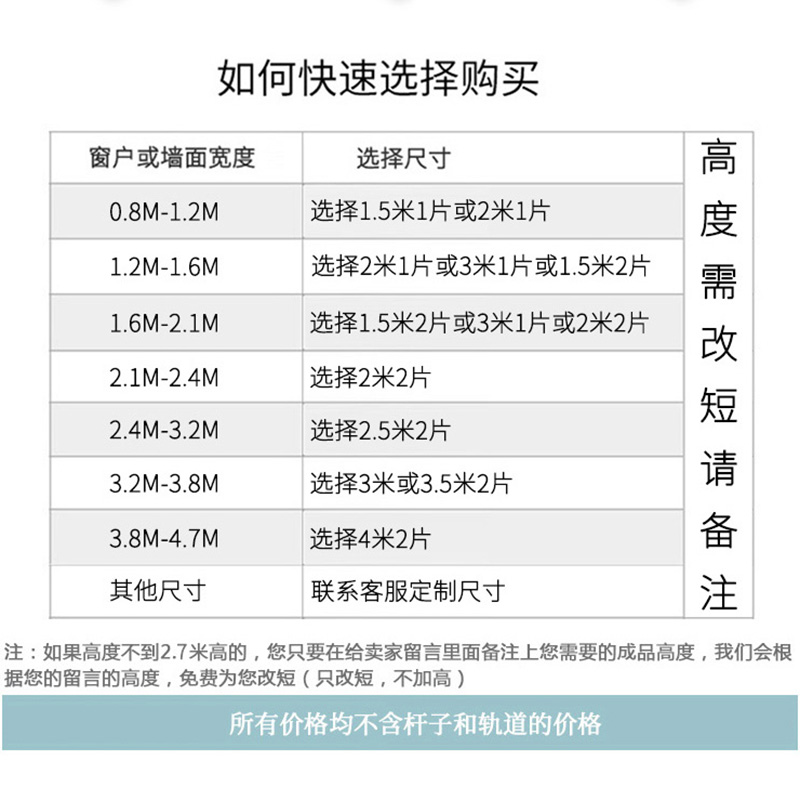 如何快速选择购买

| 窗户或墙面宽度 | 选择尺寸 | 高度需改短请备注 |
|---|---|---|
| 0.8M-1.2M | 选择1.5米1片或2米1片 | |
| 1.2M-1.6M | 选择2米1片或3米1片或1.5米2片 | |
| 1.6M-2.1M | 选择1.5米2片或3米1片或2米2片 | |
| 2.1M-2.4M | 选择2米2片 | |
| 2.4M-3.2M | 选择2.5米2片 | |
| 3.2M-3.8M | 选择3米或3.5米2片 | |
| 3.8M-4.7M | 选择4米2片 | |
| 其他尺寸 | 联系客服定制尺寸 | |

注：如果高度不到2.7米高的，您只要在给卖家留言里面备注上您需要的成品高度，我们会根据您的留言的高度，免费为您改短（只改短，不加高）

所有价格均不含杆子和轨道的价格